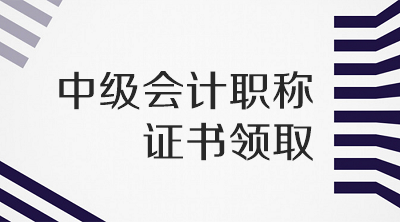 中级会计职称
证书领取